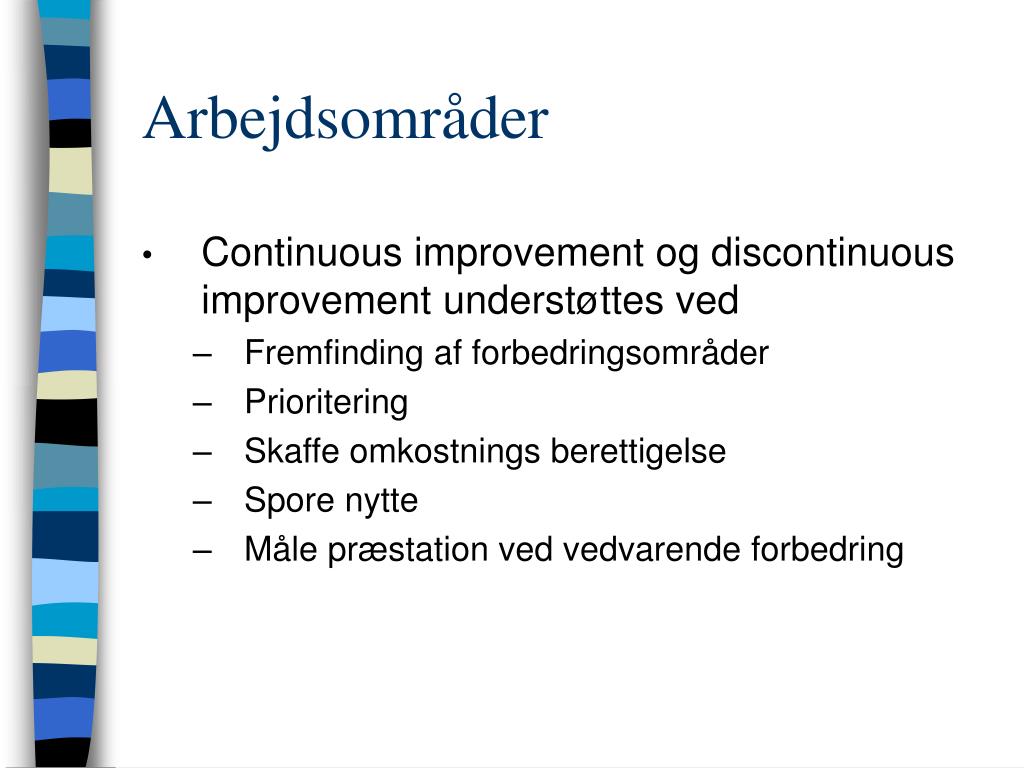 Arbejdsområder

• Continuous improvement og discontinuous improvement understøttes ved
– Fremfinding af forbedringsområder
– Prioritering
– Skaffe omkostnings berettigelse
– Spore nytte
– Måle præstation ved vedvarende forbedring